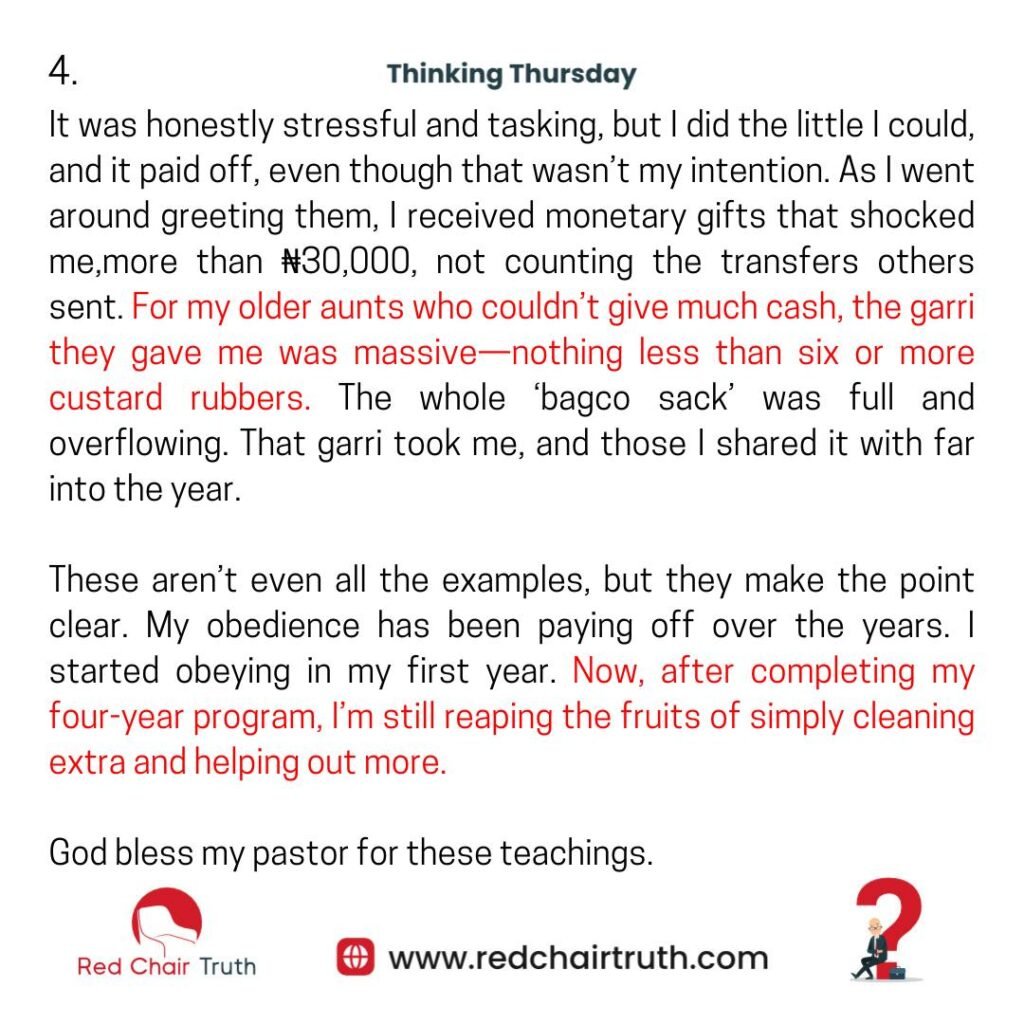 4.

Thinking Thursday

It was honestly stressful and tasking, but I did the little I could, and it paid off, even though that wasn't my intention. As I went around greeting them, I received monetary gifts that shocked me,more than ₦30,000, not counting the transfers others sent. For my older aunts who couldn't give much cash, the garri they gave me was massive—nothing less than six or more custard rubbers. The whole 'bagco sack' was full and overflowing. That garri took me, and those I shared it with far into the year.

These aren't even all the examples, but they make the point clear. My obedience has been paying off over the years. I started obeying in my first year. Now, after completing my four-year program, I'm still reaping the fruits of simply cleaning extra and helping out more.

God bless my pastor for these teachings.

Red Chair Truth

www.redchairtruth.com